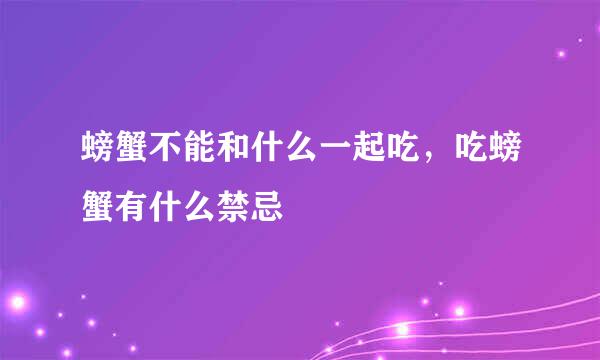 螃蟹不能和什么一起吃，吃螃蟹有什么禁忌